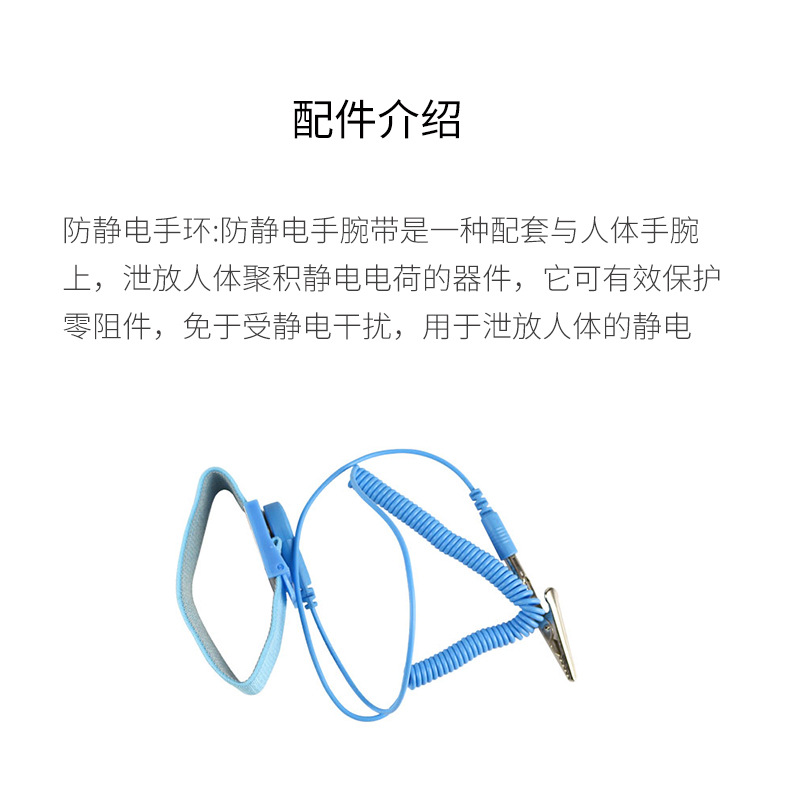 配件介绍

防静电手环:防静电手腕带是一种配套与人体手腕上，泄放人体聚积静电电荷的器件，它可有效保护零阻件，免于受静电干扰，用于泄放人体的静电